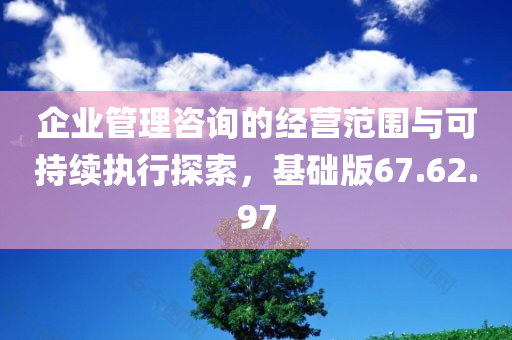 企业管理咨询的经营范围与可持续执行探索，基础版67.62.97